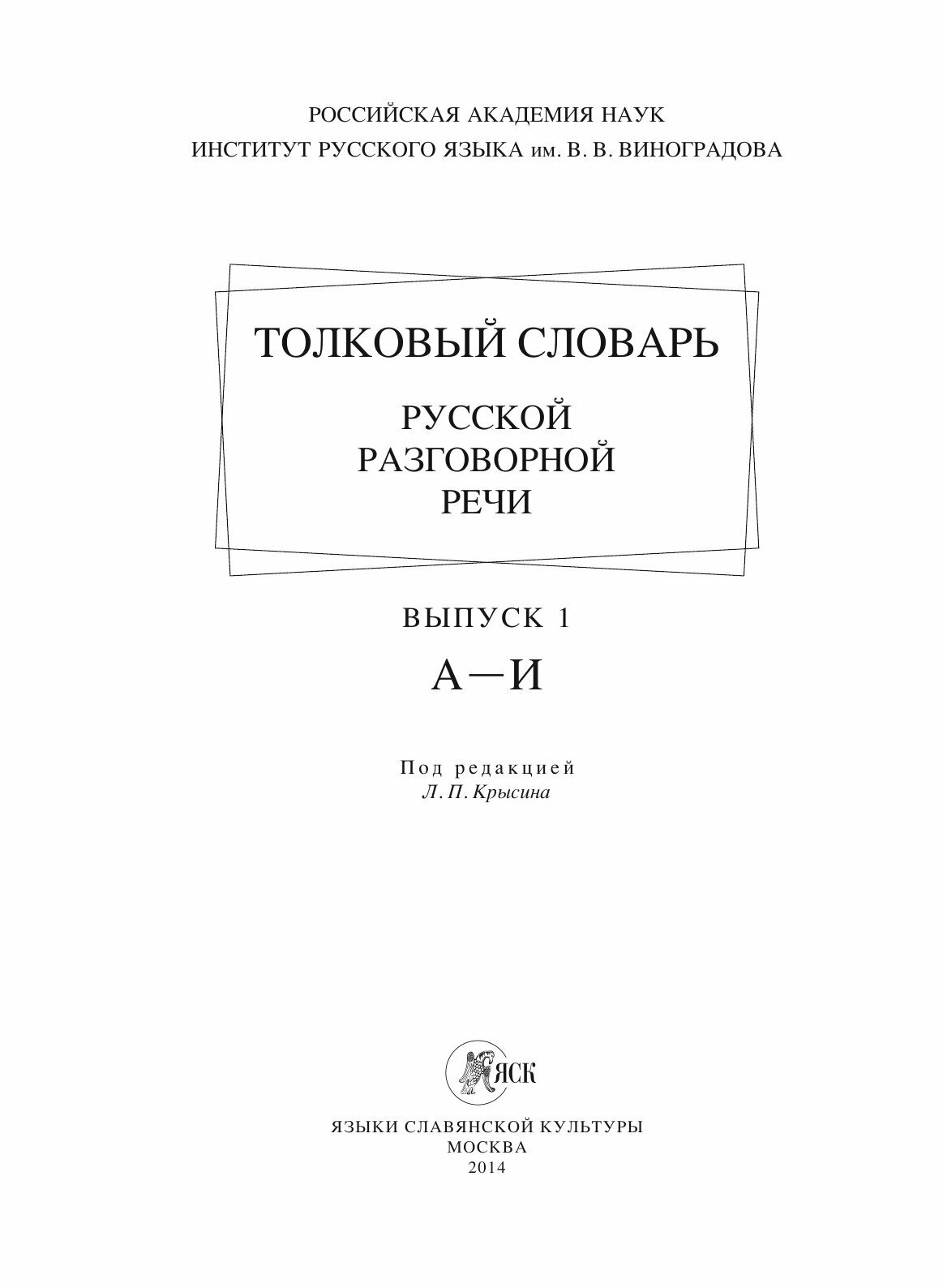 РОССИЙСКАЯ АКАДЕМИЯ НАУК
ИНСТИТУТ РУССКОГО ЯЗЫКА им. В. В. ВИНОГРАДОВА

ТОЛКОВЫЙ СЛОВАРЬ
РУССКОЙ
РАЗГОВОРНОЙ
РЕЧИ

ВЫПУСК 1
А—И

Под редакцией
Л. П. Крысина

ЯСК

ЯЗЫКИ СЛАВЯНСКОЙ КУЛЬТУРЫ
МОСКВА
2014